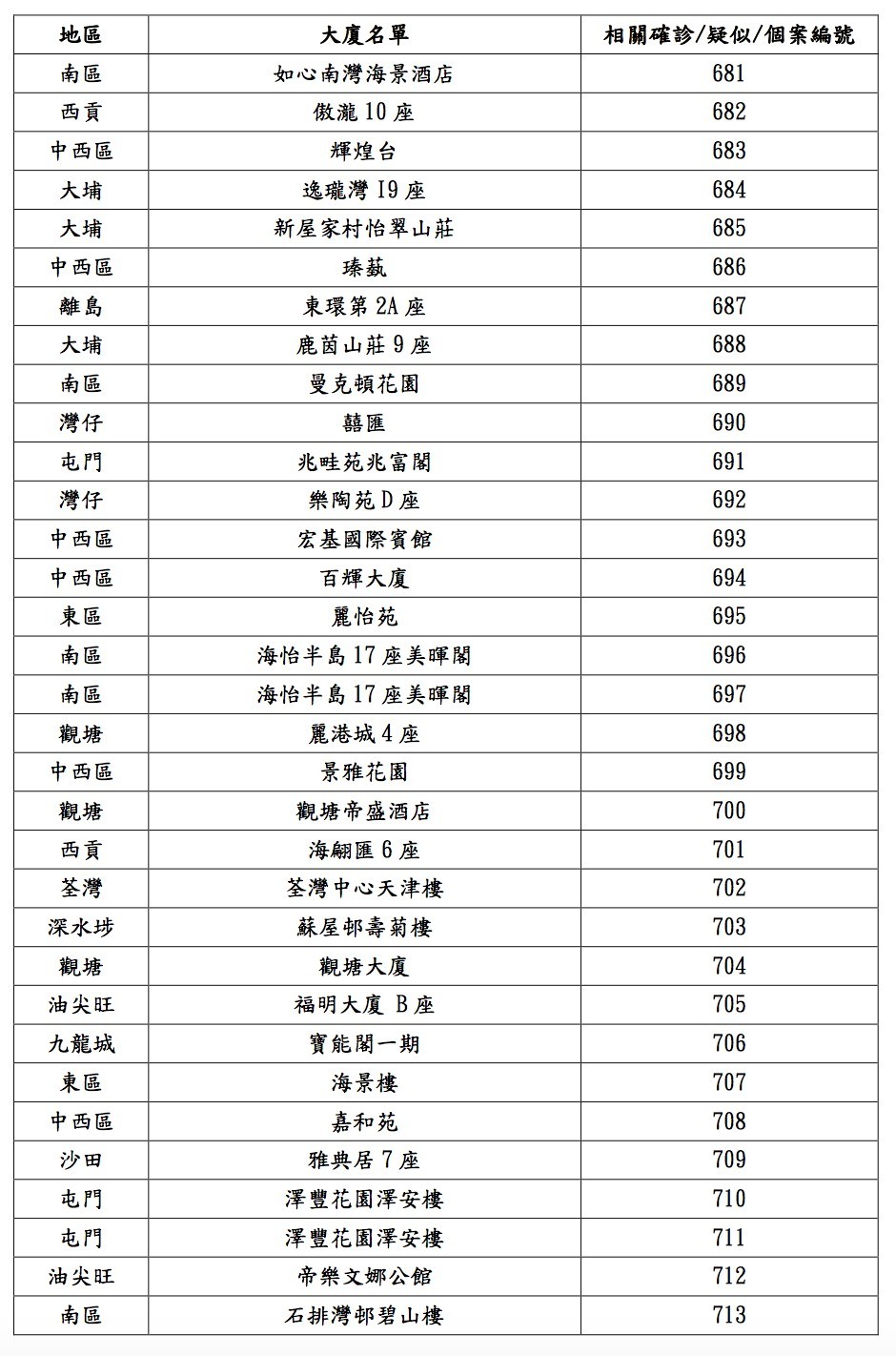 | 地區 | 大廈名單 | 相關確診/疑似/個案編號 |
|---|---|---|
| 南區 | 如心南灣海景酒店 | 681 |
| 西貢 | 傲瀧 10 座 | 682 |
| 中西區 | 輝煌台 | 683 |
| 大埔 | 逸瓏灣 I9 座 | 684 |
| 大埔 | 新屋家村怡翠山莊 | 685 |
| 中西區 | 瑧蓺 | 686 |
| 離島 | 東環第 2A 座 | 687 |
| 大埔 | 鹿茵山莊 9 座 | 688 |
| 南區 | 曼克頓花園 | 689 |
| 灣仔 | 囍匯 | 690 |
| 屯門 | 兆畦苑兆富閣 | 691 |
| 灣仔 | 樂陶苑 D 座 | 692 |
| 中西區 | 宏基國際賓館 | 693 |
| 中西區 | 百輝大廈 | 694 |
| 東區 | 麗怡苑 | 695 |
| 南區 | 海怡半島 17 座美暉閣 | 696 |
| 南區 | 海怡半島 17 座美暉閣 | 697 |
| 觀塘 | 麗港城 4 座 | 698 |
| 中西區 | 景雅花園 | 699 |
| 觀塘 | 觀塘帝盛酒店 | 700 |
| 西貢 | 海翩匯 6 座 | 701 |
| 荃灣 | 荃灣中心天津樓 | 702 |
| 深水埗 | 蘇屋邨壽菊樓 | 703 |
| 觀塘 | 觀塘大廈 | 704 |
| 油尖旺 | 福明大廈 B 座 | 705 |
| 九龍城 | 寶能閣一期 | 706 |
| 東區 | 海景樓 | 707 |
| 中西區 | 嘉和苑 | 708 |
| 沙田 | 雅典居 7 座 | 709 |
| 屯門 | 澤豐花園澤安樓 | 710 |
| 屯門 | 澤豐花園澤安樓 | 711 |
| 油尖旺 | 帝樂文娜公館 | 712 |
| 南區 | 石排灣邨碧山樓 | 713 |